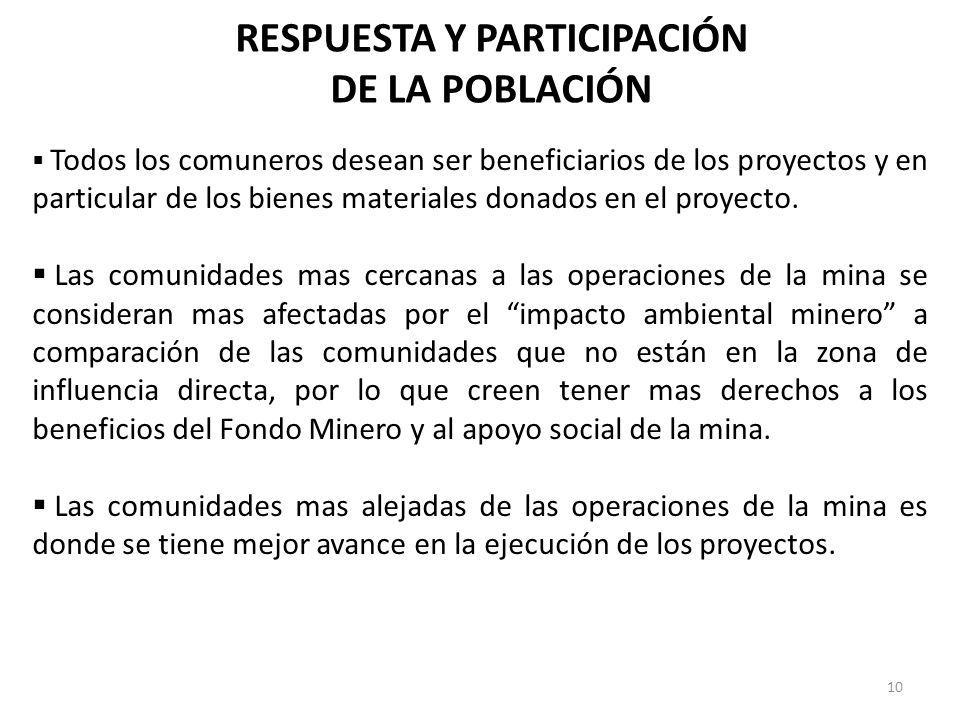 RESPUESTA Y PARTICIPACIÓN
DE LA POBLACIÓN

▪ Todos los comuneros desean ser beneficiarios de los proyectos y en particular de los bienes materiales donados en el proyecto.

▪ Las comunidades mas cercanas a las operaciones de la mina se consideran mas afectadas por el “impacto ambiental minero” a comparación de las comunidades que no están en la zona de influencia directa, por lo que creen tener mas derechos a los beneficios del Fondo Minero y al apoyo social de la mina.

▪ Las comunidades mas alejadas de las operaciones de la mina es donde se tiene mejor avance en la ejecución de los proyectos.

10